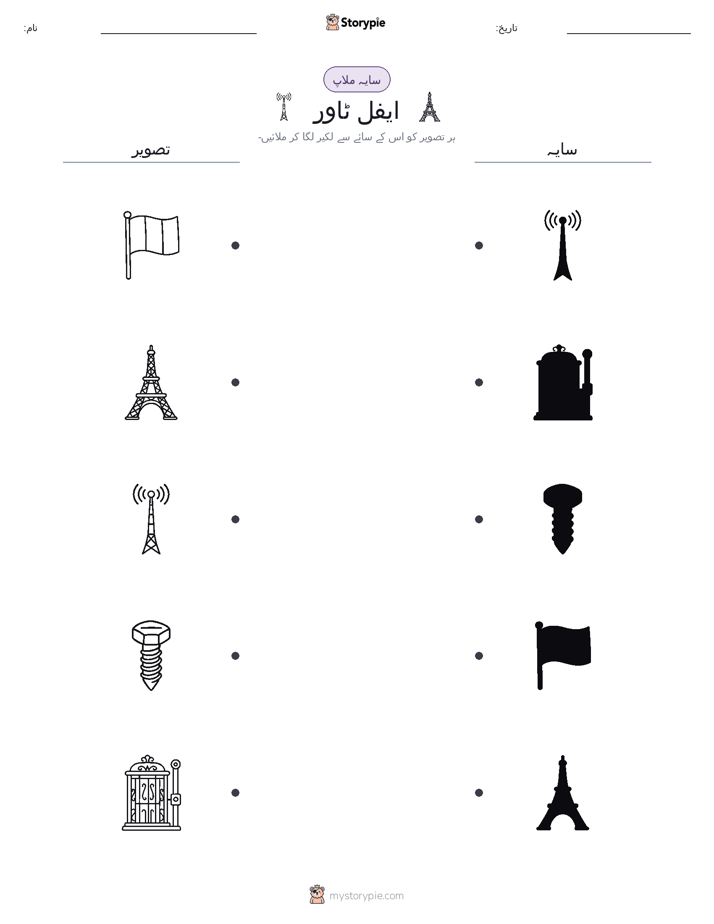 نام:

Storypie

تاریخ:

سایہ ملاپ

ایفل ٹاور

ہر تصویر کو اس کے سائے سے لکیر لگا کر ملائیں۔

تصویر

سایہ

mystorypie.com